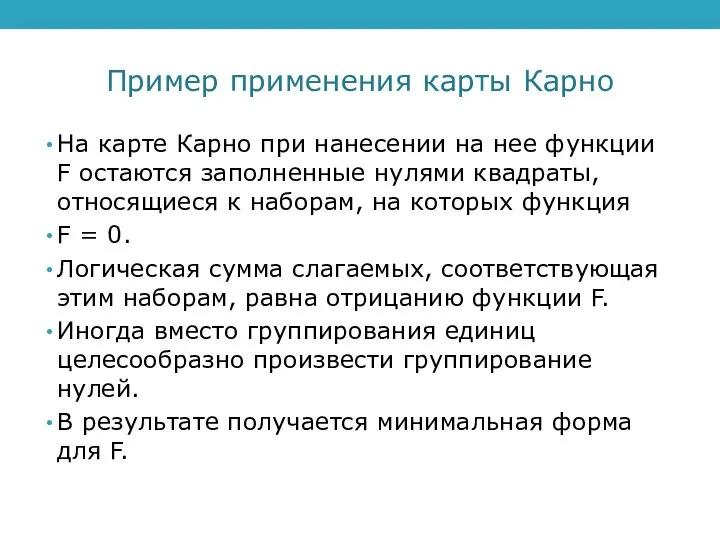 Пример применения карты Карно

• На карте Карно при нанесении на нее функции F остаются заполненные нулями квадраты, относящиеся к наборам, на которых функция

• F = 0.

• Логическая сумма слагаемых, соответствующая этим наборам, равна отрицанию функции F.

• Иногда вместо группирования единиц целесообразно произвести группирование нулей.

• В результате получается минимальная форма для F.